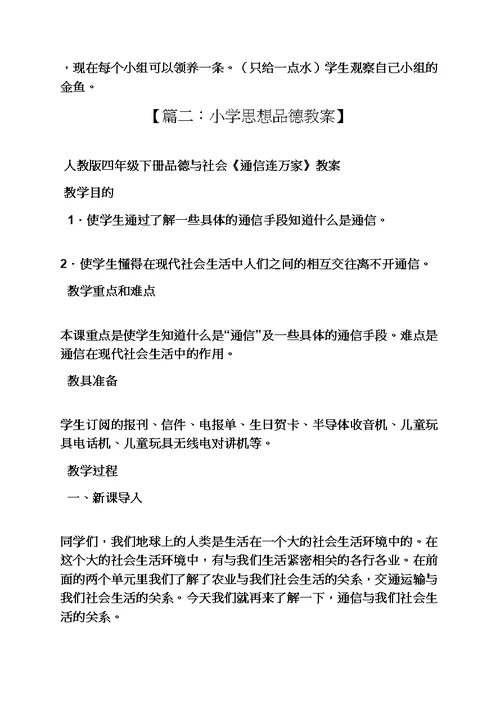 ，现在每个小组可以领养一条。（只给一点水）学生观察自己小组的金鱼。

【篇二：小学思想品德教案】

人教版四年级下册品德与社会《通信连万家》教案

教学目的

1．使学生通过了解一些具体的通信手段知道什么是通信。

2．使学生懂得在现代社会生活中人们之间的相互交往离不开通信。

教学重点和难点

本课重点是使学生知道什么是“通信”及一些具体的通信手段。难点是通信在现代社会生活中的作用。

教具准备

学生订阅的报刊、信件、电报单、生日贺卡、半导体收音机、儿童玩具电话机、儿童玩具无线电对讲机等。

教学过程

一、新课导入

同学们，我们地球上的人类是生活在一个大的社会生活环境中的。在这个大的社会生活环境中，有与我们生活紧密相关的各行各业。在前面的两个单元里我们了解了农业与我们社会生活的关系，交通运输与我们社会生活的关系。今天我们就再来了解一下，通信与我们社会生活的关系。